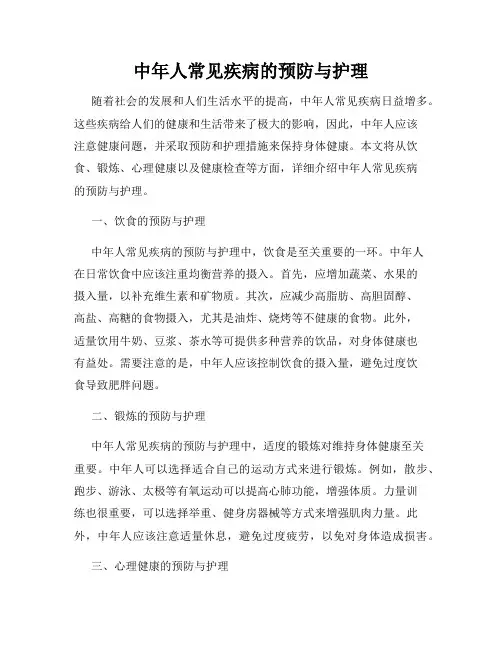 中年人常见疾病的预防与护理

随着社会的发展和人们生活水平的提高，中年人常见疾病日益增多。这些疾病给人们的健康和生活带来了极大的影响，因此，中年人应该注意健康问题，并采取预防和护理措施来保持身体健康。本文将从饮食、锻炼、心理健康以及健康检查等方面，详细介绍中年人常见疾病的预防与护理。

一、饮食的预防与护理

中年人常见疾病的预防与护理中，饮食是至关重要的一环。中年人在日常饮食中应该注重均衡营养的摄入。首先，应增加蔬菜、水果的摄入量，以补充维生素和矿物质。其次，应减少高脂肪、高胆固醇、高盐、高糖的食物摄入，尤其是油炸、烧烤等不健康的食物。此外，适量饮用牛奶、豆浆、茶水等可提供多种营养的饮品，对身体健康也有益处。需要注意的是，中年人应该控制饮食的摄入量，避免过度饮食导致肥胖问题。

二、锻炼的预防与护理

中年人常见疾病的预防与护理中，适度的锻炼对维持身体健康至关重要。中年人可以选择适合自己的运动方式来进行锻炼。例如，散步、跑步、游泳、太极等有氧运动可以提高心肺功能，增强体质。力量训练也很重要，可以选择举重、健身房器械等方式来增强肌肉力量。此外，中年人应该注意适量休息，避免过度疲劳，以免对身体造成损害。

三、心理健康的预防与护理